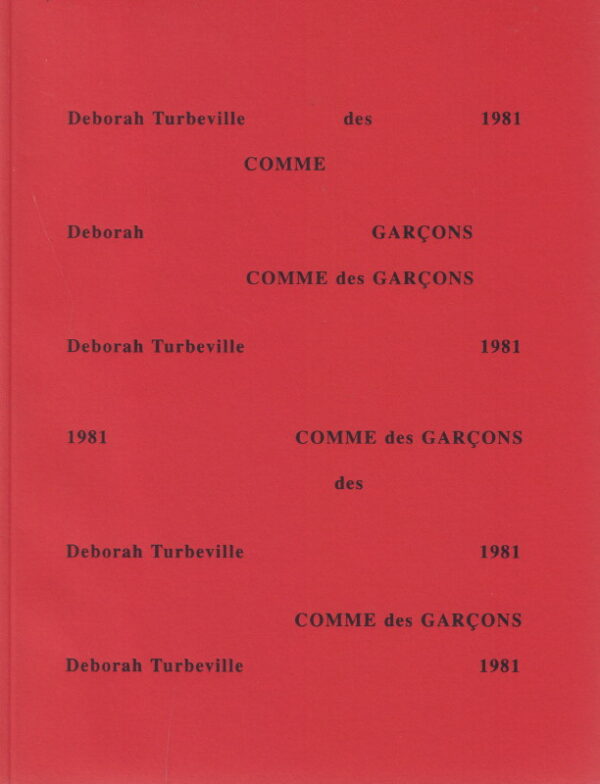 Deborah Turbeville des 1981

COMME

Deborah GARÇONS

COMME des GARÇONS

Deborah Turbeville 1981

1981 COMME des GARÇONS

des

Deborah Turbeville 1981

COMME des GARÇONS

Deborah Turbeville 1981